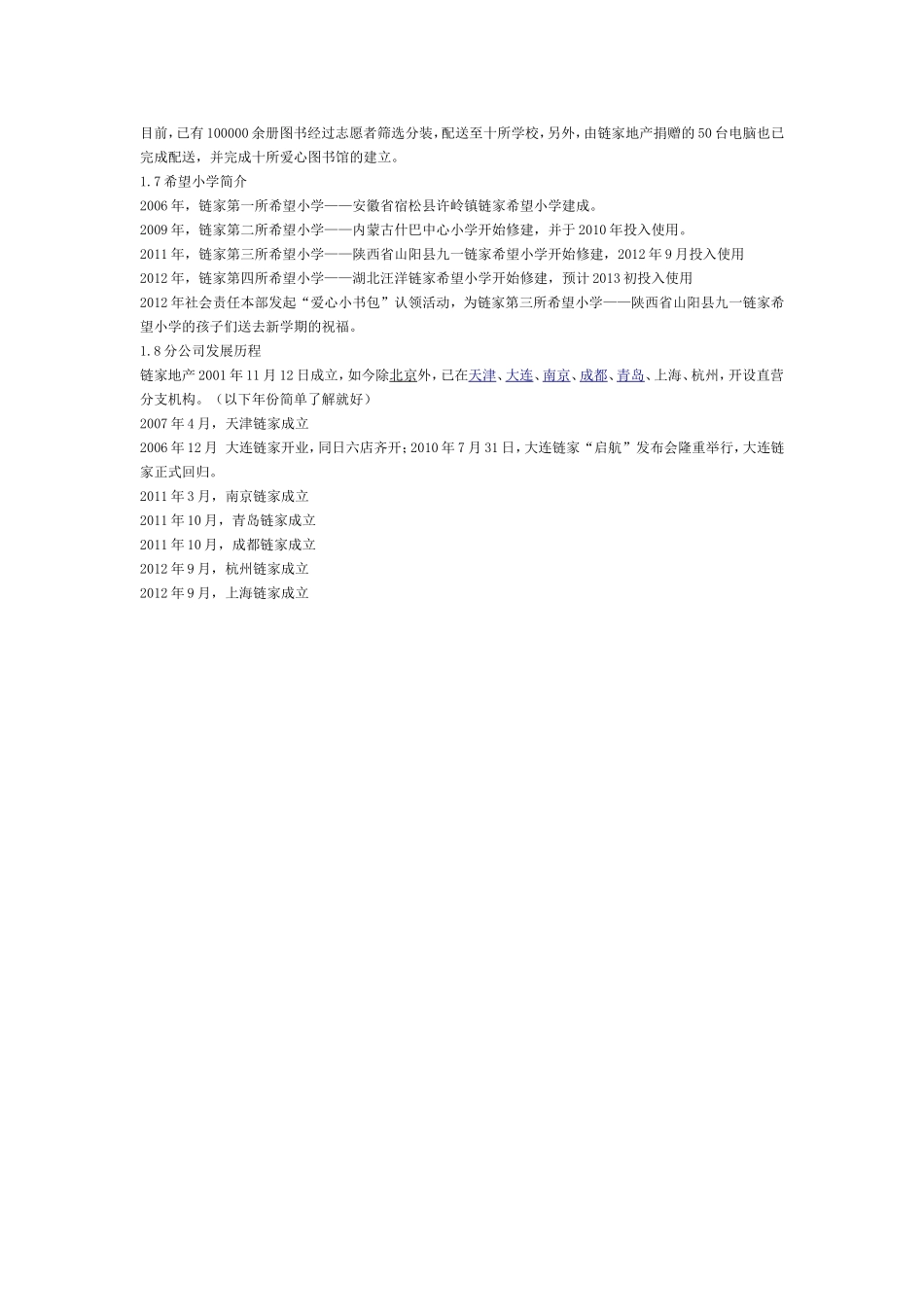 目前，已有100000余册图书经过志愿者筛选分装，配送至十所学校，另外，由链家地产捐赠的50台电脑也已完成配送，并完成十所爱心图书馆的建立。

1.7希望小学简介

2006年，链家第一所希望小学——安徽省宿松县许岭镇链家希望小学建成。

2009年，链家第二所希望小学——内蒙古什巴中心小学开始修建，并于2010年投入使用。

2011年，链家第三所希望小学——陕西省山阳县九一链家希望小学开始修建，2012年9月投入使用

2012年，链家第四所希望小学——湖北汪洋链家希望小学开始修建，预计2013初投入使用

2012年社会责任本部发起“爱心小书包”认领活动，为链家第三所希望小学——陕西省山阳县九一链家希望小学的孩子们送去新学期的祝福。

1.8分公司发展历程

链家地产2001年11月12日成立，如今除北京外，已在天津、大连、南京、成都、青岛、上海、杭州，开设直营分支机构。（以下年份简单了解就好）

2007年4月，天津链家成立

2006年12月 大连链家开业，同日六店齐开；2010年7月31日，大连链家“启航”发布会隆重举行，大连链家正式回归。

2011年3月，南京链家成立

2011年10月，青岛链家成立

2011年10月，成都链家成立

2012年9月，杭州链家成立

2012年9月，上海链家成立